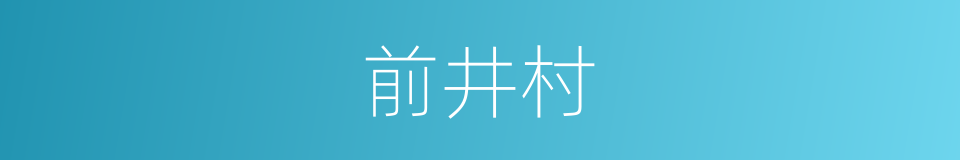 前井村